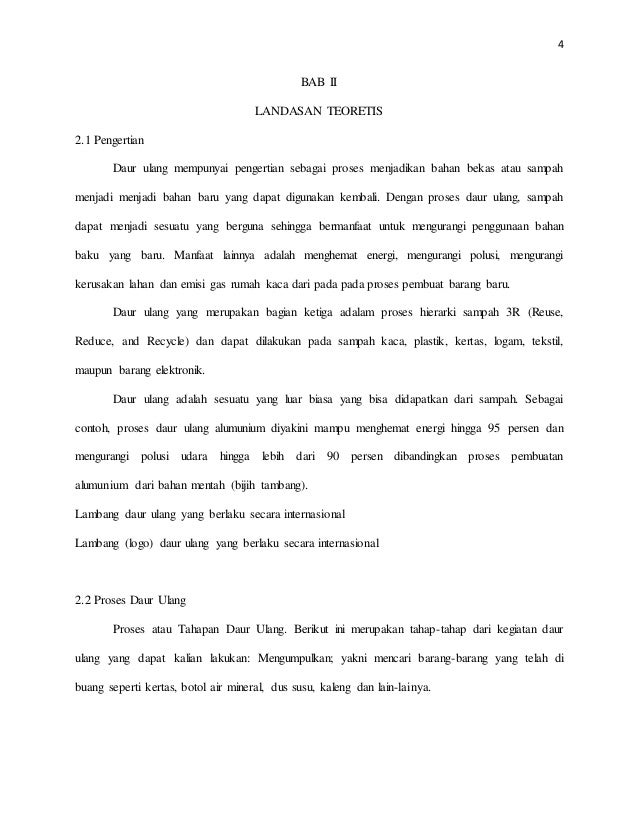 4

BAB II

LANDASAN TEORETIS

2.1 Pengertian

Daur ulang mempunyai pengertian sebagai proses menjadikan bahan bekas atau sampah menjadi menjadi bahan baru yang dapat digunakan kembali. Dengan proses daur ulang, sampah dapat menjadi sesuatu yang berguna sehingga bermanfaat untuk mengurangi penggunaan bahan baku yang baru. Manfaat lainnya adalah menghemat energi, mengurangi polusi, mengurangi kerusakan lahan dan emisi gas rumah kaca dari pada pada proses pembuat barang baru.

Daur ulang yang merupakan bagian ketiga adalam proses hierarki sampah 3R (Reuse, Reduce, and Recycle) dan dapat dilakukan pada sampah kaca, plastik, kertas, logam, tekstil, maupun barang elektronik.

Daur ulang adalah sesuatu yang luar biasa yang bisa didapatkan dari sampah. Sebagai contoh, proses daur ulang alumunium diyakini mampu menghemat energi hingga 95 persen dan mengurangi polusi udara hingga lebih dari 90 persen dibandingkan proses pembuatan alumunium dari bahan mentah (bijih tambang).

Lambang daur ulang yang berlaku secara internasional

Lambang (logo) daur ulang yang berlaku secara internasional

2.2 Proses Daur Ulang

Proses atau Tahapan Daur Ulang. Berikut ini merupakan tahap-tahap dari kegiatan daur ulang yang dapat kalian lakukan: Mengumpulkan; yakni mencari barang-barang yang telah di buang seperti kertas, botol air mineral, dus susu, kaleng dan lain-lainya.